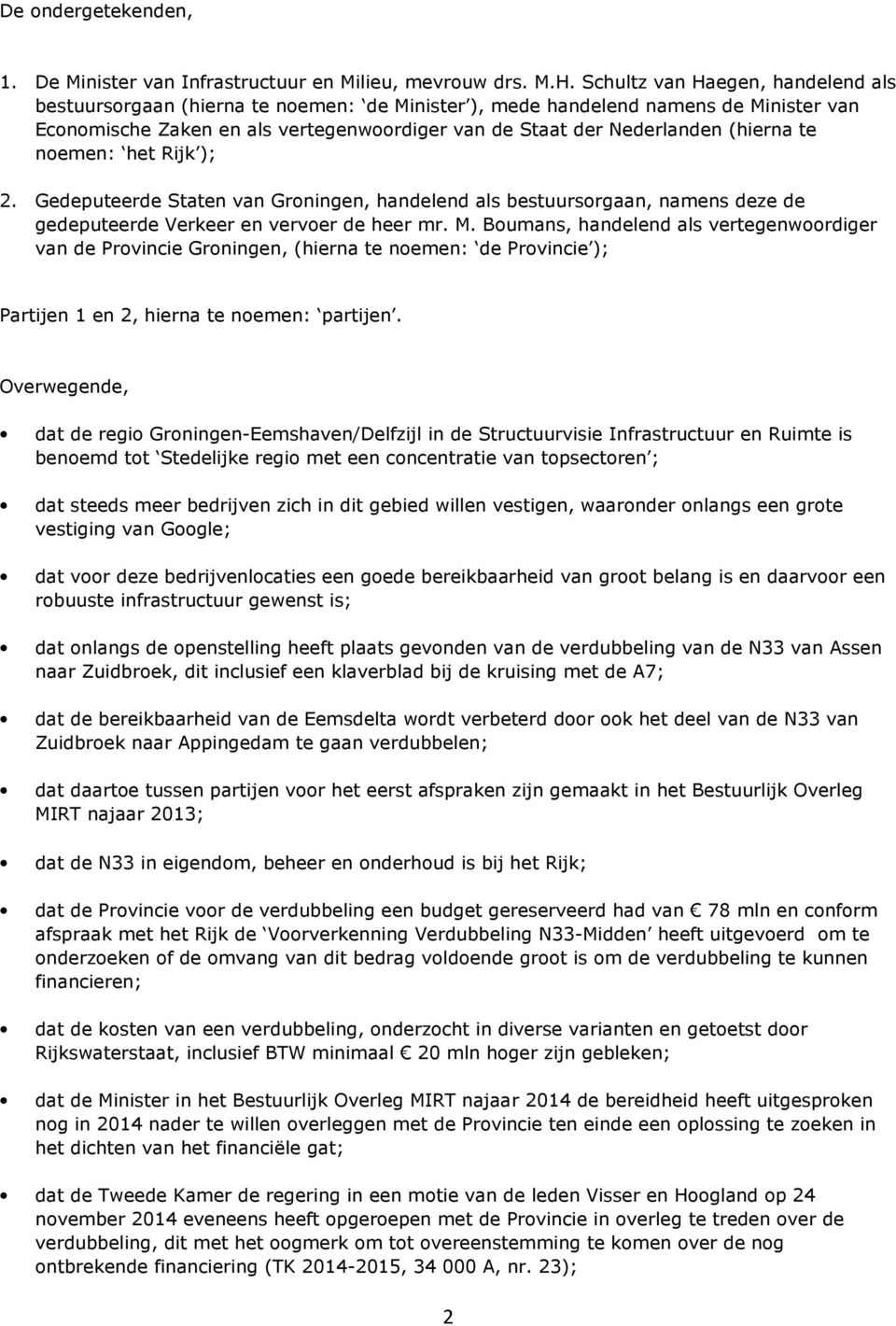 De ondergetekenden,

1. De Minister van Infrastructuur en Milieu, mevrouw drs. M.H. Schultz van Haegen, handelend als bestuursorgaan (hierna te noemen: ‘de Minister’), mede handelend namens de Minister van Economische Zaken en als vertegenwoordiger van de Staat der Nederlanden (hierna te noemen: ‘het Rijk’);

2. Gedeputeerde Staten van Groningen, handelend als bestuursorgaan, namens deze de gedeputeerde Verkeer en vervoer de heer mr. M. Boumans, handelend als vertegenwoordiger van de Provincie Groningen, (hierna te noemen: ‘de Provincie’);

Partijen 1 en 2, hierna te noemen: ‘partijen’.

Overwegende,

• dat de regio Groningen-Eemshaven/Delfzijl in de Structuurvisie Infrastructuur en Ruimte is benoemd tot ‘Stedelijke regio met een concentratie van topsectoren’;

• dat steeds meer bedrijven zich in dit gebied willen vestigen, waaronder onlangs een grote vestiging van Google;

• dat voor deze bedrijvenlocaties een goede bereikbaarheid van groot belang is en daarvoor een robuuste infrastructuur gewenst is;

• dat onlangs de openstelling heeft plaats gevonden van de verdubbeling van de N33 van Assen naar Zuidbroek, dit inclusief een klaverblad bij de kruising met de A7;

• dat de bereikbaarheid van de Eemsdelta wordt verbeterd door ook het deel van de N33 van Zuidbroek naar Appingedam te gaan verdubbelen;

• dat daartoe tussen partijen voor het eerst afspraken zijn gemaakt in het Bestuurlijk Overleg MIRT najaar 2013;

• dat de N33 in eigendom, beheer en onderhoud is bij het Rijk;

• dat de Provincie voor de verdubbeling een budget gereserveerd had van € 78 mln en conform afspraak met het Rijk de ‘Voorverkenning Verdubbeling N33-Midden’ heeft uitgevoerd om te onderzoeken of de omvang van dit bedrag voldoende groot is om de verdubbeling te kunnen financieren;

• dat de kosten van een verdubbeling, onderzocht in diverse varianten en getoetst door Rijkswaterstaat, inclusief BTW minimaal € 20 mln hoger zijn gebleken;

• dat de Minister in het Bestuurlijk Overleg MIRT najaar 2014 de bereidheid heeft uitgesproken nog in 2014 nader te willen overleggen met de Provincie ten einde een oplossing te zoeken in het dichten van het financiële gat;

• dat de Tweede Kamer de regering in een motie van de leden Visser en Hoogland op 24 november 2014 eveneens heeft opgeroepen met de Provincie in overleg te treden over de verdubbeling, dit met het oogmerk om tot overeenstemming te komen over de nog ontbrekende financiering (TK 2014-2015, 34 000 A, nr. 23);

2